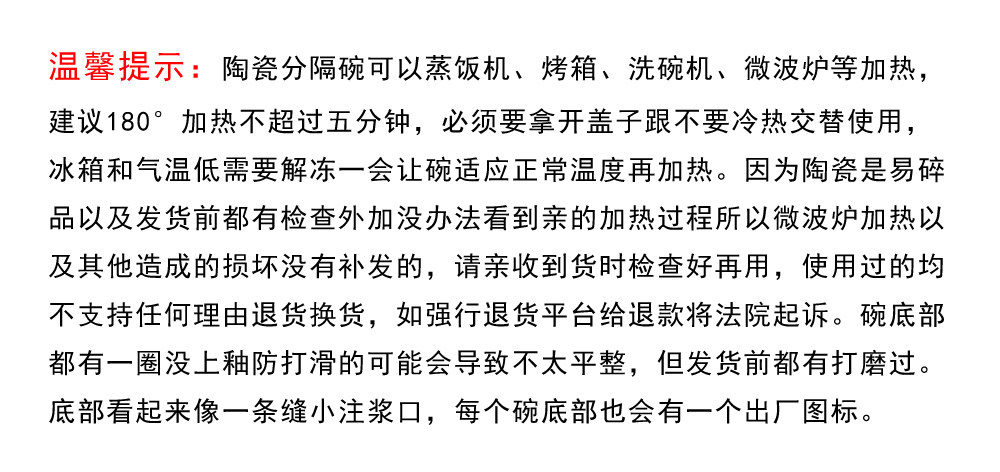 温馨提示：陶瓷分隔碗可以蒸饭机、烤箱、洗碗机、微波炉等加热，建议180°加热不超过五分钟，必须要拿开盖子跟不要冷热交替使用，冰箱和气温低需要解冻一会让碗适应正常温度再加热。因为陶瓷是易碎品以及发货前都有检查外加没办法看到亲的加热过程所以微波炉加热以及其他造成的损坏没有补发的，请亲收到货时检查好再用，使用过的均不支持任何理由退货换货，如强行退货平台给退款将法院起诉。碗底部都有一圈没上釉防打滑的可能会导致不太平整，但发货前都有打磨过。底部看起来像一条缝小注浆口，每个碗底部也会有一个出厂图标。